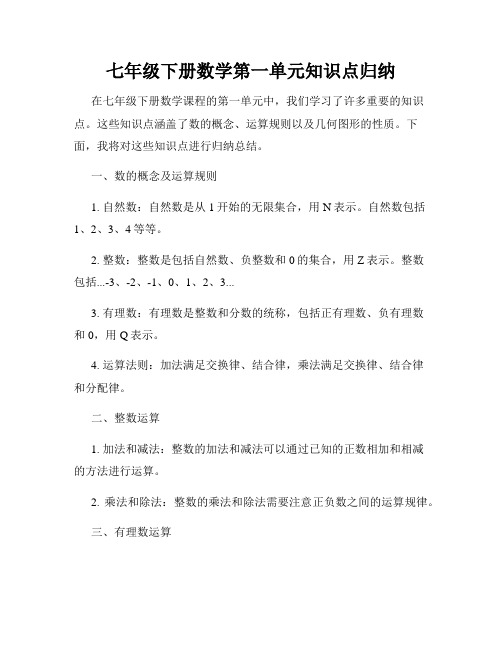 七年级下册数学第一单元知识点归纳

在七年级下册数学课程的第一单元中，我们学习了许多重要的知识点。这些知识点涵盖了数的概念、运算规则以及几何图形的性质。下面，我将对这些知识点进行归纳总结。

一、数的概念及运算规则

1. 自然数：自然数是从 1 开始的无限集合，用 N 表示。自然数包括 1、2、3、4 等等。

2. 整数：整数是包括自然数、负整数和 0 的集合，用 Z 表示。整数包括...-3、-2、-1、0、1、2、3...

3. 有理数：有理数是整数和分数的统称，包括正有理数、负有理数和 0，用 Q 表示。

4. 运算法则：加法满足交换律、结合律，乘法满足交换律、结合律和分配律。

二、整数运算

1. 加法和减法：整数的加法和减法可以通过已知的正数相加和相减的方法进行运算。

2. 乘法和除法：整数的乘法和除法需要注意正负数之间的运算规律。

三、有理数运算